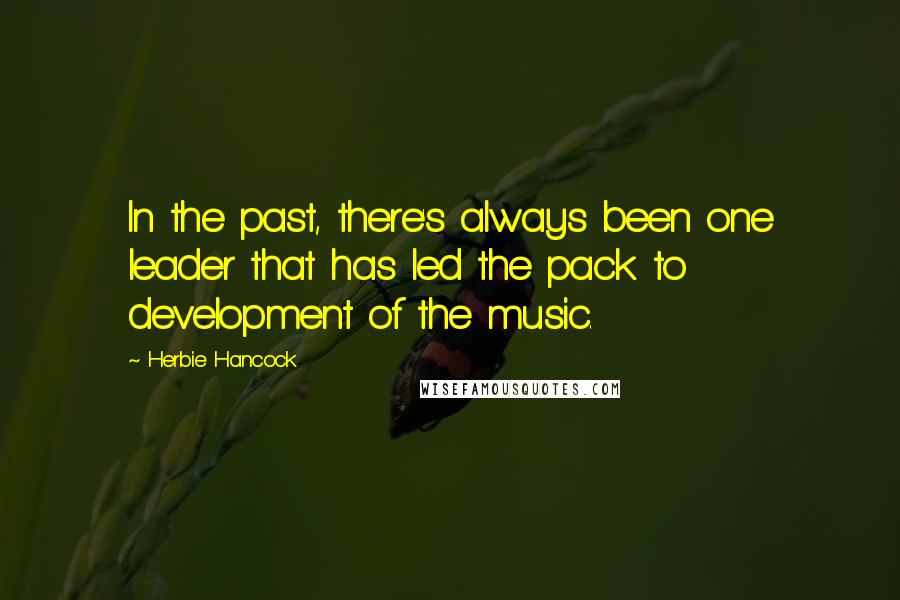 In the past, there's always been one leader that has led the pack to development of the music.

~ Herbie Hancock

WISEFAMOUSQUOTES.COM